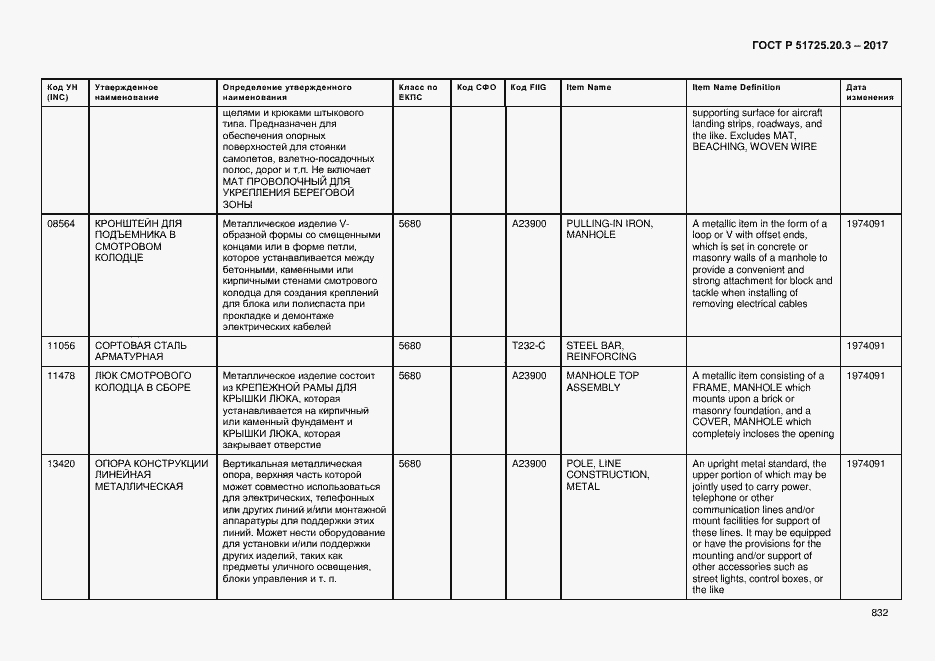 ГОСТ Р 51725.20.3 – 2017

| Код УН (INC) | Утвержденное наименование | Определение утвержденного наименования | Класс по ЕКПС | Код СФО | Код FIIG | Item Name | Item Name Definition | Дата изменения |
|---|---|---|---|---|---|---|---|---|
| | | щелями и крюками штыкового типа. Предназначен для обеспечения опорных поверхностей для стоянки самолетов, взлетно-посадочных полос, дорог и т.п. Не включает МАТ ПРОВОЛОЧНЫЙ ДЛЯ УКРЕПЛЕНИЯ БЕРЕГОВОЙ ЗОНЫ | | | | | supporting surface for aircraft landing strips, roadways, and the like. Excludes MAT, BEACHING, WOVEN WIRE | |
| 08564 | КРОНШТЕЙН ДЛЯ ПОДЪЕМНИКА В СМОТРОВОМ КОЛОДЦЕ | Металлическое изделие V-образной формы со смещенными концами или в форме петли, которое устанавливается между бетонными, каменными или кирпичными стенами смотрового колодца для создания креплений для блока или полиспаста при прокладке и демонтаже электрических кабелей | 5680 | | A23900 | PULLING-IN IRON, MANHOLE | A metallic item in the form of a loop or V with offset ends, which is set in concrete or masonry walls of a manhole to provide a convenient and strong attachment for block and tackle when installing of removing electrical cables | 1974091 |
| 11056 | СОРТОВАЯ СТАЛЬ АРМАТУРНАЯ | | 5680 | | T232-C | STEEL BAR, REINFORCING | | 1974091 |
| 11478 | ЛЮК СМОТРОВОГО КОЛОДЦА В СБОРЕ | Металлическое изделие состоит из КРЕПЕЖНОЙ РАМЫ ДЛЯ КРЫШКИ ЛЮКА, которая устанавливается на кирпичный или каменный фундамент и КРЫШКИ ЛЮКА, которая закрывает отверстие | 5680 | | A23900 | MANHOLE TOP ASSEMBLY | A metallic item consisting of a FRAME, MANHOLE which mounts upon a brick or masonry foundation, and a COVER, MANHOLE which completely incloses the opening | 1974091 |
| 13420 | ОПОРА КОНСТРУКЦИИ ЛИНЕЙНАЯ МЕТАЛЛИЧЕСКАЯ | Вертикальная металлическая опора, верхняя часть которой может совместно использоваться для электрических, телефонных или других линий и/или монтажной аппаратуры для поддержки этих линий. Может нести оборудование для установки и/или поддержки других изделий, таких как предметы уличного освещения, блоки управления и т. п. | 5680 | | A23900 | POLE, LINE CONSTRUCTION, METAL | An upright metal standard, the upper portion of which may be jointly used to carry power, telephone or other communication lines and/or mount facilities for support of these lines. It may be equipped or have the provisions for the mounting and/or support of other accessories such as street lights, control boxes, or the like | 1974091 |

832